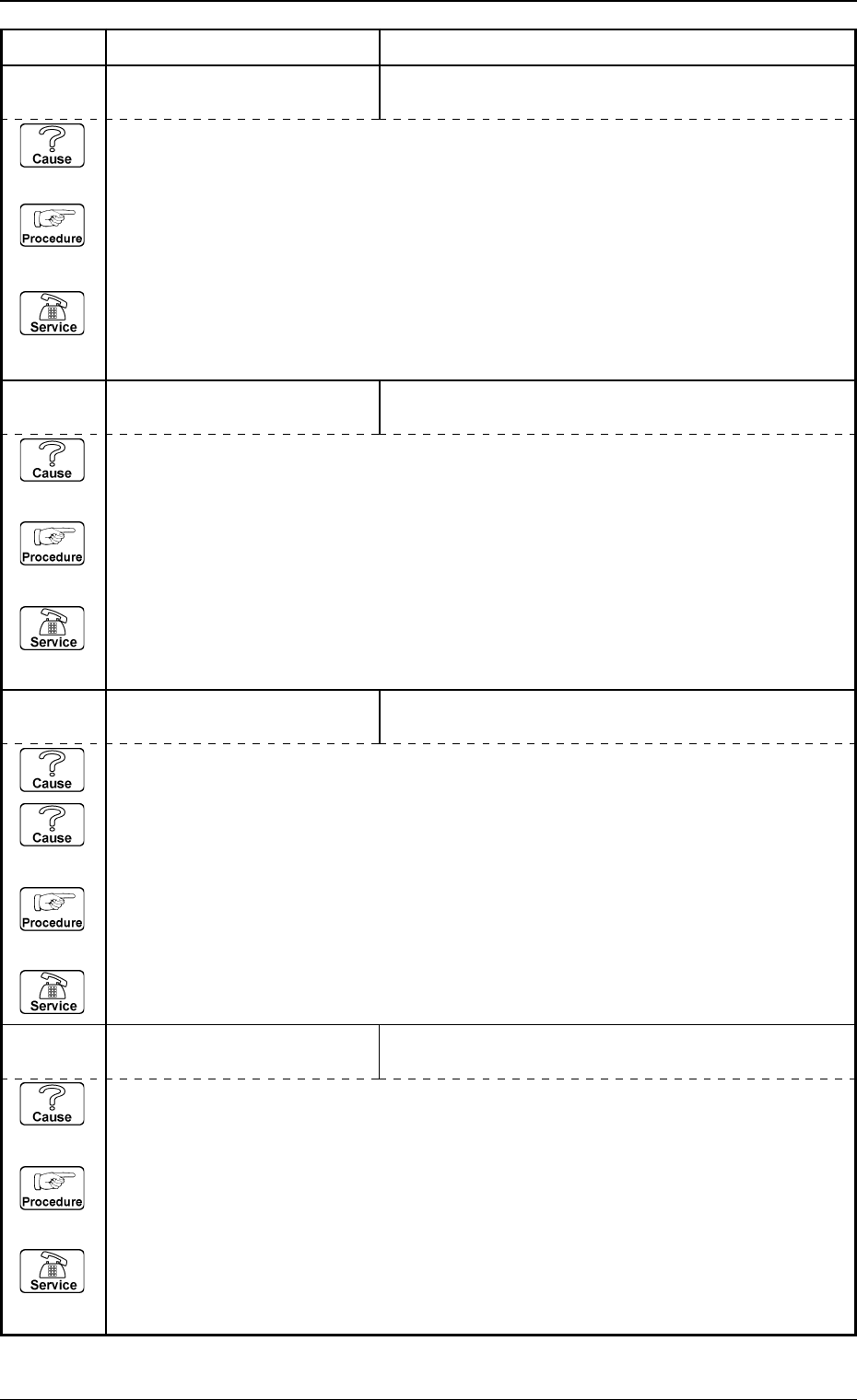 Cause

Procedure

Service

Cause

Procedure

Service

Cause

Cause

Procedure

Service

Cause

Procedure

Service